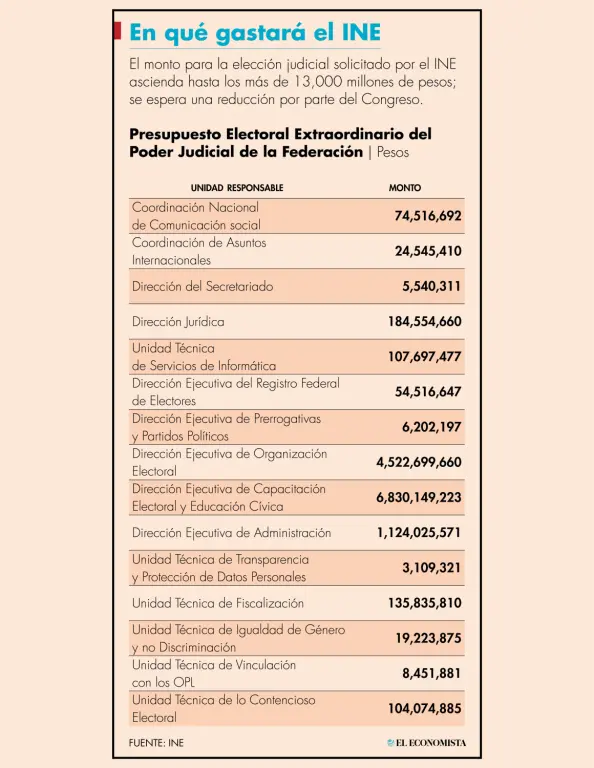 En qué gastará el INE

El monto para la elección judicial solicitado por el INE ascienda hasta los más de 13,000 millones de pesos; se espera una reducción por parte del Congreso.

Presupuesto Electoral Extraordinario del Poder Judicial de la Federación | Pesos

| UNIDAD RESPONSABLE | MONTO |
|---|---|
| Coordinación Nacional de Comunicación social | 74,516,692 |
| Coordinación de Asuntos Internacionales | 24,545,410 |
| Dirección del Secretariado | 5,540,311 |
| Dirección Jurídica | 184,554,660 |
| Unidad Técnica de Servicios de Informática | 107,697,477 |
| Dirección Ejecutiva del Registro Federal de Electores | 54,516,647 |
| Dirección Ejecutiva de Prerrogativas y Partidos Políticos | 6,202,197 |
| Dirección Ejecutiva de Organización Electoral | 4,522,699,660 |
| Dirección Ejecutiva de Capacitación Electoral y Educación Cívica | 6,830,149,223 |
| Dirección Ejecutiva de Administración | 1,124,025,571 |
| Unidad Técnica de Transparencia y Protección de Datos Personales | 3,109,321 |
| Unidad Técnica de Fiscalización | 135,835,810 |
| Unidad Técnica de Igualdad de Género y no Discriminación | 19,223,875 |
| Unidad Técnica de Vinculación con los OPL | 8,451,881 |
| Unidad Técnica de lo Contencioso Electoral | 104,074,885 |

FUENTE: INE

EL ECONOMISTA